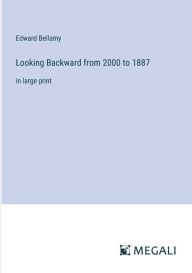 Edward Bellamy

Looking Backward from 2000 to 1887

in large print

MEGALI